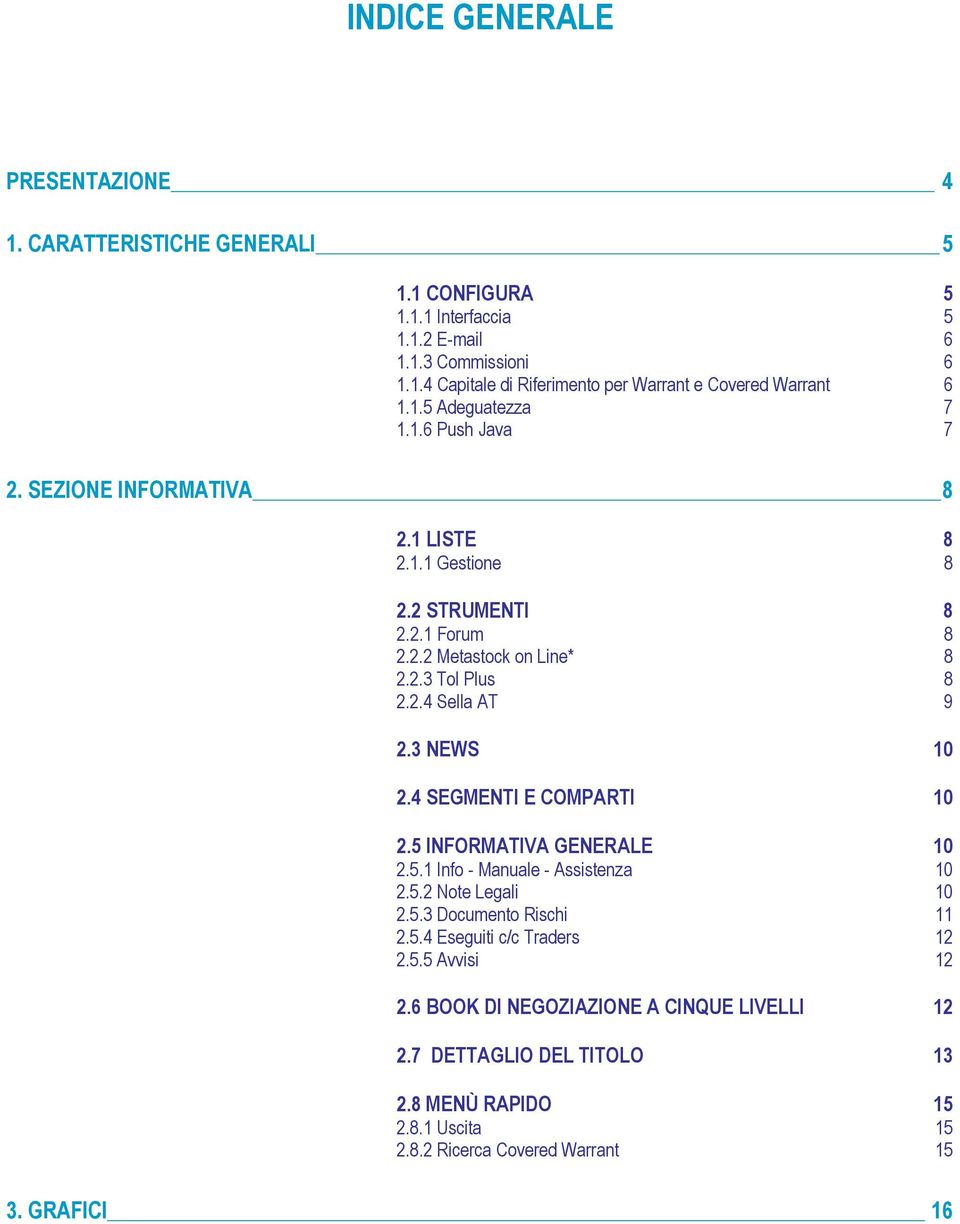 INDICE GENERALE

PRESENTAZIONE 4

1. CARATTERISTICHE GENERALI 5

1.1 CONFIGURA 5
1.1.1 Interfaccia 5
1.1.2 E-mail 6
1.1.3 Commissioni 6
1.1.4 Capitale di Riferimento per Warrant e Covered Warrant 6
1.1.5 Adeguatezza 7
1.1.6 Push Java 7

2. SEZIONE INFORMATIVA 8

2.1 LISTE 8
2.1.1 Gestione 8

2.2 STRUMENTI 8
2.2.1 Forum 8
2.2.2 Metastock on Line* 8
2.2.3 Tol Plus 8
2.2.4 Sella AT 9

2.3 NEWS 10

2.4 SEGMENTI E COMPARTI 10

2.5 INFORMATIVA GENERALE 10
2.5.1 Info - Manuale - Assistenza 10
2.5.2 Note Legali 10
2.5.3 Documento Rischi 11
2.5.4 Eseguiti c/c Traders 12
2.5.5 Avvisi 12

2.6 BOOK DI NEGOZIAZIONE A CINQUE LIVELLI 12

2.7 DETTAGLIO DEL TITOLO 13

2.8 MENÙ RAPIDO 15
2.8.1 Uscita 15
2.8.2 Ricerca Covered Warrant 15

3. GRAFICI 16